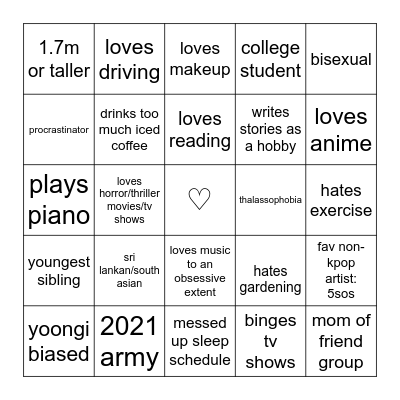 | 1.7m or taller | loves driving | loves makeup | college student | bisexual |
|---|---|---|---|---|
| procrastinator | drinks too much iced coffee | loves reading | writes stories as a hobby | loves anime |
| plays piano | loves horror/thriller movies/tv shows | ♡ | thalassophobia | hates exercise |
| youngest sibling | sri lankan/south asian | loves music to an obsessive extent | hates gardening | fav non-kpop artist: 5sos |
| yoongi biased | 2021 army | messed up sleep schedule | binges tv shows | mom of friend group |